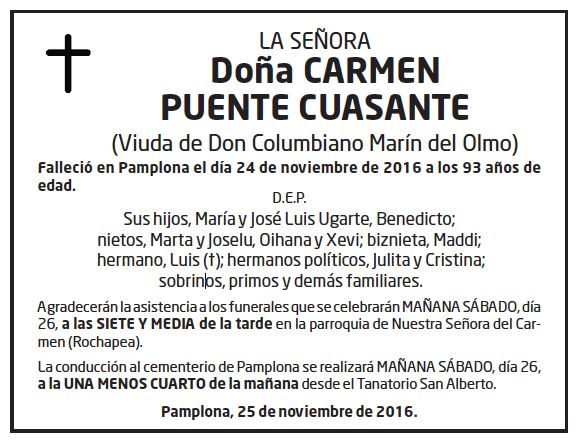 LA SEÑORA
Doña CARMEN
PUENTE CUASANTE
(Viuda de Don Columbiano Marín del Olmo)

Falleció en Pamplona el día 24 de noviembre de 2016 a los 93 años de edad.

D.E.P.

Sus hijos, María y José Luis Ugarte, Benedicto; nietos, Marta y Joselu, Oihana y Xevi; biznieta, Maddi; hermano, Luis (†); hermanos políticos, Julita y Cristina; sobrinos, primos y demás familiares.

Agradecerán la asistencia a los funerales que se celebrarán MAÑANA SÁBADO, día 26, a las SIETE Y MEDIA de la tarde en la parroquia de Nuestra Señora del Carmen (Rochapea).

La conducción al cementerio de Pamplona se realizará MAÑANA SÁBADO, día 26, a la UNA MENOS CUARTO de la mañana desde el Tanatorio San Alberto.

Pamplona, 25 de noviembre de 2016.